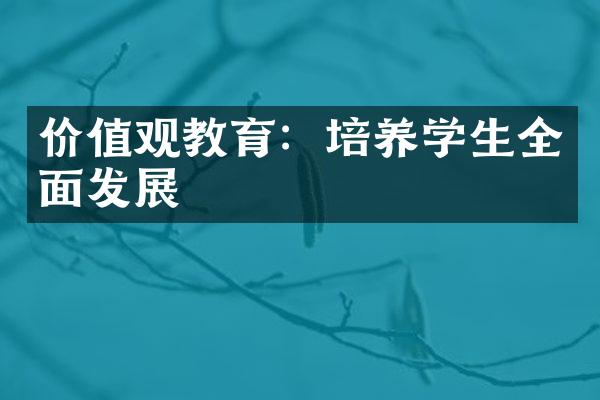 价值观教育：培养学生全面发展